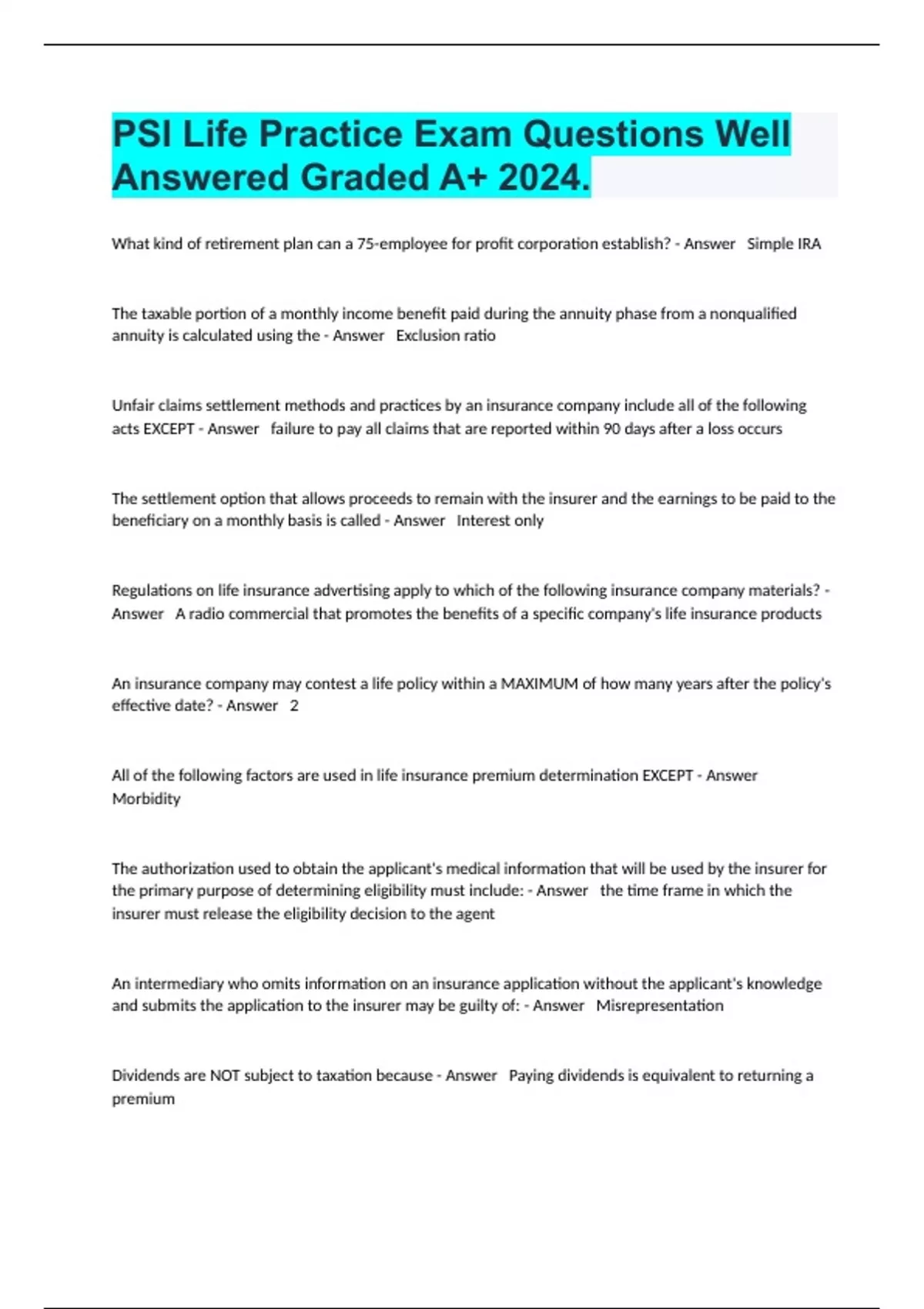 PSI Life Practice Exam Questions Well Answered Graded A+ 2024.

What kind of retirement plan can a 75-employee for profit corporation establish? - Answer Simple IRA

The taxable portion of a monthly income benefit paid during the annuity phase from a nonqualified annuity is calculated using the - Answer Exclusion ratio

Unfair claims settlement methods and practices by an insurance company include all of the following acts EXCEPT - Answer failure to pay all claims that are reported within 90 days after a loss occurs

The settlement option that allows proceeds to remain with the insurer and the earnings to be paid to the beneficiary on a monthly basis is called - Answer Interest only

Regulations on life insurance advertising apply to which of the following insurance company materials? - Answer A radio commercial that promotes the benefits of a specific company's life insurance products

An insurance company may contest a life policy within a MAXIMUM of how many years after the policy's effective date? - Answer 2

All of the following factors are used in life insurance premium determination EXCEPT - Answer Morbidity

The authorization used to obtain the applicant's medical information that will be used by the insurer for the primary purpose of determining eligibility must include: - Answer the time frame in which the insurer must release the eligibility decision to the agent

An intermediary who omits information on an insurance application without the applicant's knowledge and submits the application to the insurer may be guilty of: - Answer Misrepresentation

Dividends are NOT subject to taxation because - Answer Paying dividends is equivalent to returning a premium